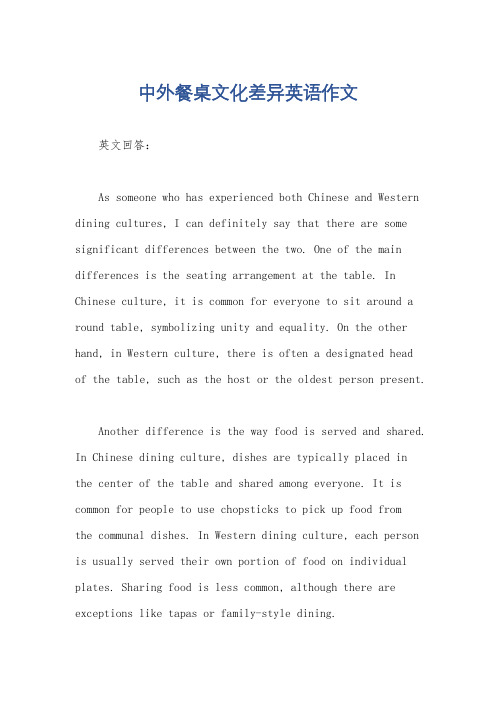 中外餐桌文化差异英语作文

英文回答：

As someone who has experienced both Chinese and Western dining cultures, I can definitely say that there are some significant differences between the two. One of the main differences is the seating arrangement at the table. In Chinese culture, it is common for everyone to sit around a round table, symbolizing unity and equality. On the other hand, in Western culture, there is often a designated head of the table, such as the host or the oldest person present.

Another difference is the way food is served and shared. In Chinese dining culture, dishes are typically placed in the center of the table and shared among everyone. It is common for people to use chopsticks to pick up food from the communal dishes. In Western dining culture, each person is usually served their own portion of food on individual plates. Sharing food is less common, although there are exceptions like tapas or family-style dining.